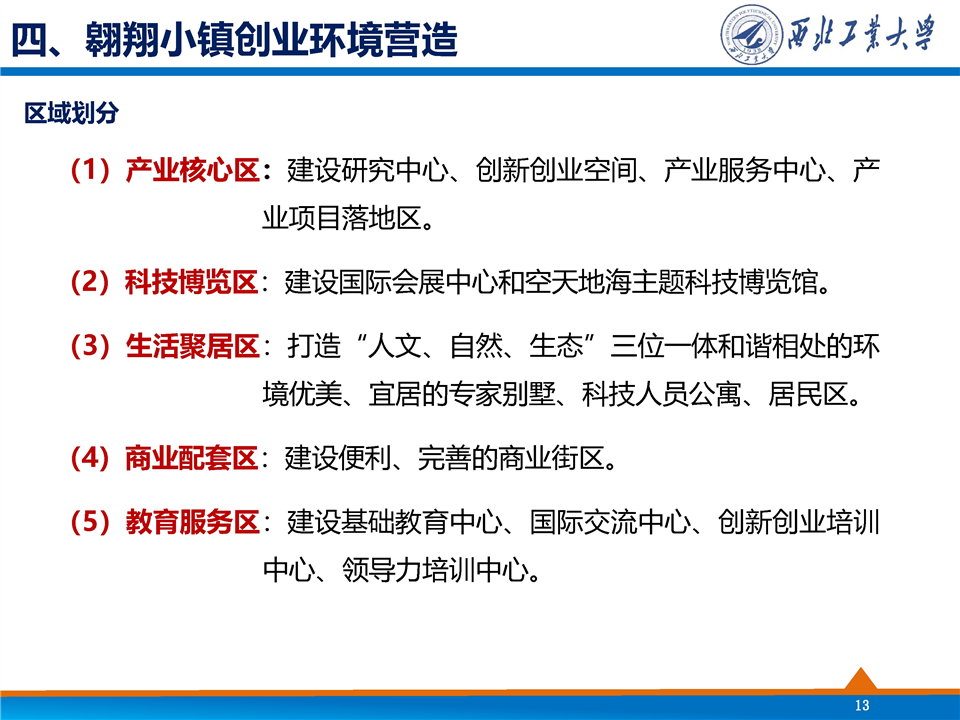 四、翱翔小镇创业环境营造

西北工業大學

区域划分

（1）产业核心区：建设研究中心、创新创业空间、产业服务中心、产业项目落地区。

（2）科技博览区：建设国际会展中心和空天地海主题科技博览馆。

（3）生活聚居区：打造“人文、自然、生态”三位一体和谐相处的环境优美、宜居的专家别墅、科技人员公寓、居民区。

（4）商业配套区：建设便利、完善的商业街区。

（5）教育服务区：建设基础教育中心、国际交流中心、创新创业培训中心、领导力培训中心。

13